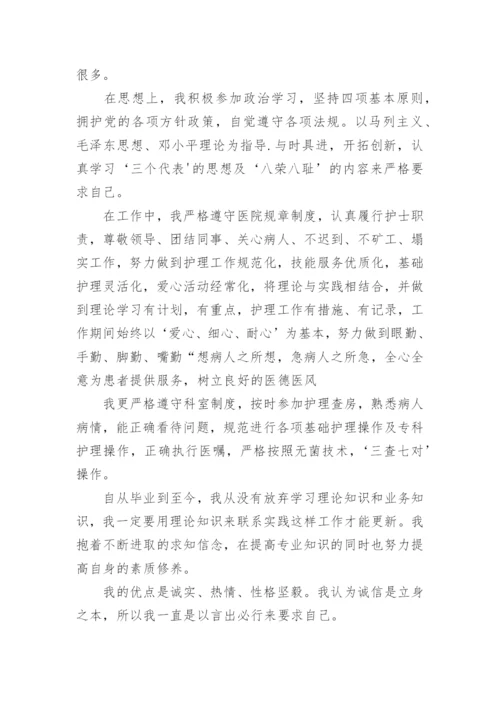 很多。

在思想上，我积极参加政治学习，坚持四项基本原则，拥护党的各项方针政策，自觉遵守各项法规。以马列主义、毛泽东思想、邓小平理论为指导.与时具进，开拓创新，认真学习‘三个代表’的思想及‘八荣八耻’的内容来严格要求自己。

在工作中，我严格遵守医院规章制度，认真履行护士职责，尊敬领导、团结同事、关心病人、不迟到、不矿工、塌实工作，努力做到护理工作规范化，技能服务优质化，基础护理灵活化，爱心活动经常化，将理论与实践相结合，并做到理论学习有计划，有重点，护理工作有措施、有记录，工作期间始终以‘爱心、细心、耐心’为基本，努力做到眼勤、手勤、脚勤、嘴勤“想病人之所想，急病人之所急，全心全意为患者提供服务，树立良好的医德医风

我更严格遵守科室制度，按时参加护理查房，熟悉病人病情，能正确看待问题，规范进行各项基础护理操作及专科护理操作，正确执行医嘱，严格按照无菌技术，‘三查七对’操作。

自从毕业到至今，我从没有放弃学习理论知识和业务知识，我一定要用理论知识来联系实践这样工作才能更新。我抱着不断进取的求知信念，在提高专业知识的同时也努力提高自身的素质修养。

我的优点是诚实、热情、性格坚毅。我认为诚信是立身之本，所以我一直是以言出必行来要求自己。